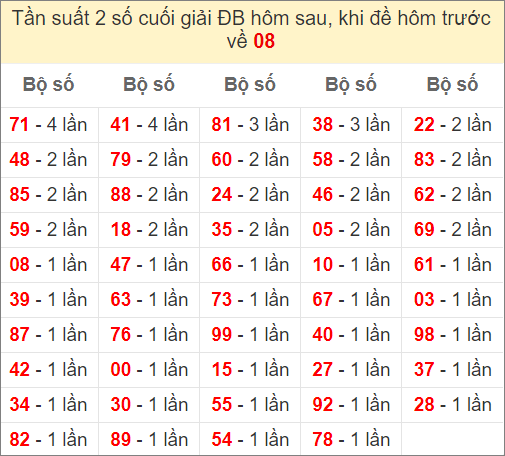 Tần suất 2 số cuối giải ĐB hôm sau, khi đề hôm trước về 08

| Bộ số | Bộ số | Bộ số | Bộ số | Bộ số |
|---|---|---|---|---|
| 71 - 4 lần | 41 - 4 lần | 81 - 3 lần | 38 - 3 lần | 22 - 2 lần |
| 48 - 2 lần | 79 - 2 lần | 60 - 2 lần | 58 - 2 lần | 83 - 2 lần |
| 85 - 2 lần | 88 - 2 lần | 24 - 2 lần | 46 - 2 lần | 62 - 2 lần |
| 59 - 2 lần | 18 - 2 lần | 35 - 2 lần | 05 - 2 lần | 69 - 2 lần |
| 08 - 1 lần | 47 - 1 lần | 66 - 1 lần | 10 - 1 lần | 61 - 1 lần |
| 39 - 1 lần | 63 - 1 lần | 73 - 1 lần | 67 - 1 lần | 03 - 1 lần |
| 87 - 1 lần | 76 - 1 lần | 99 - 1 lần | 40 - 1 lần | 98 - 1 lần |
| 42 - 1 lần | 00 - 1 lần | 15 - 1 lần | 27 - 1 lần | 37 - 1 lần |
| 34 - 1 lần | 30 - 1 lần | 55 - 1 lần | 92 - 1 lần | 28 - 1 lần |
| 82 - 1 lần | 89 - 1 lần | 54 - 1 lần | 78 - 1 lần | |